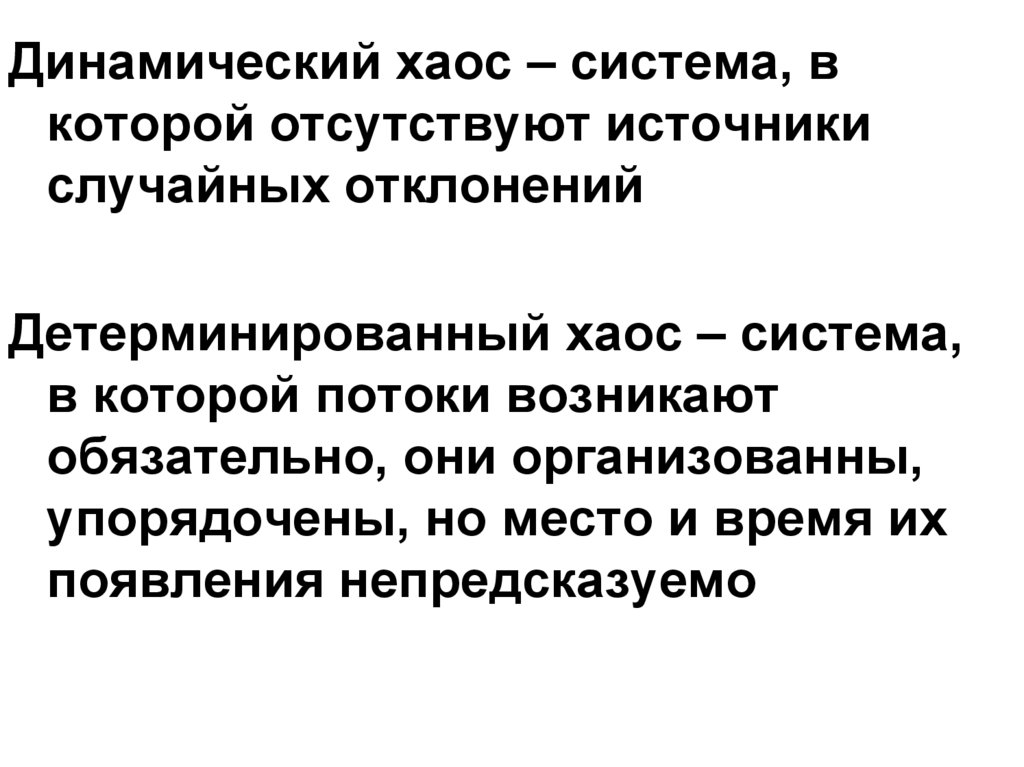 Динамический хаос – система, в которой отсутствуют источники случайных отклонений

Детерминированный хаос – система, в которой потоки возникают обязательно, они организованны, упорядочены, но место и время их появления непредсказуемо